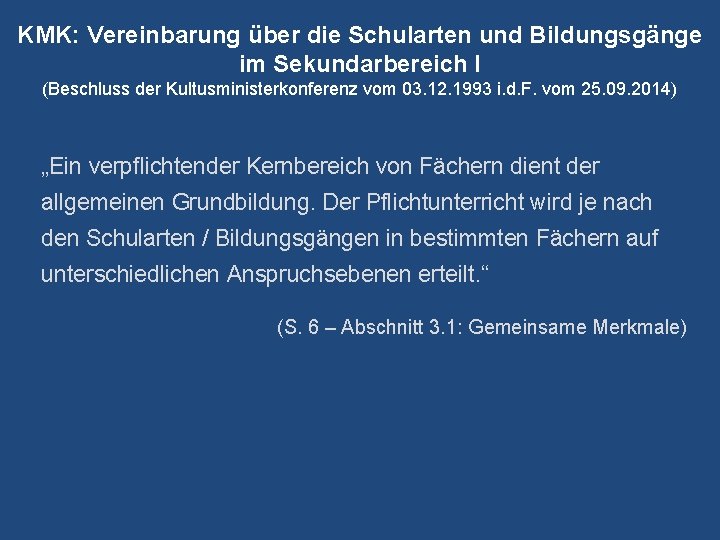 KMK: Vereinbarung über die Schularten und Bildungsgänge im Sekundarbereich I
(Beschluss der Kultusministerkonferenz vom 03.12.1993 i.d.F. vom 25.09.2014)

„Ein verpflichtender Kernbereich von Fächern dient der allgemeinen Grundbildung. Der Pflichtunterricht wird je nach den Schularten / Bildungsgängen in bestimmten Fächern auf unterschiedlichen Anspruchsebenen erteilt.“

(S. 6 – Abschnitt 3.1: Gemeinsame Merkmale)